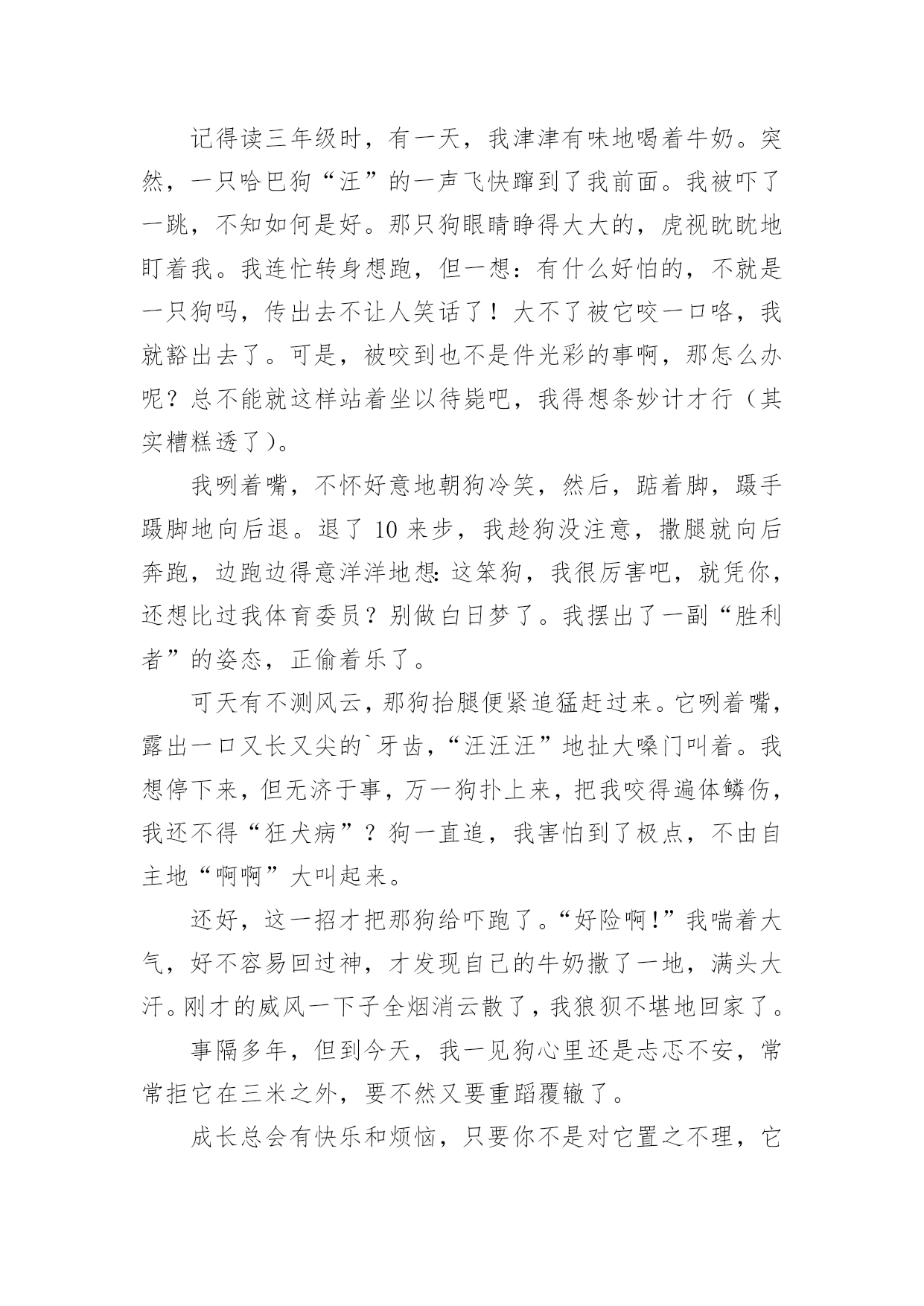 记得读三年级时，有一天，我津津有味地喝着牛奶。突然，一只哈巴狗“汪”的一声飞快蹿到了我前面。我被吓了一跳，不知如何是好。那只狗眼睛睁得大大的，虎视眈眈地盯着我。我连忙转身想跑，但一想：有什么好怕的，不就是一只狗吗，传出去不让人笑话了！大不了被它咬一口咯，我就豁出去了。可是，被咬到也不是件光彩的事啊，那怎么办呢？总不能就这样站着坐以待毙吧，我得想条妙计才行（其实糟糕透了）。

我咧着嘴，不怀好意地朝狗冷笑，然后，踮着脚，蹑手蹑脚地向后退。退了10来步，我趁狗没注意，撒腿就向后奔跑，边跑边得意洋洋地想:这笨狗，我很厉害吧，就凭你，还想比过我体育委员？别做白日梦了。我摆出了一副“胜利者”的姿态，正偷着乐了。

可天有不测风云，那狗抬腿便紧追猛赶过来。它咧着嘴，露出一口又长又尖的`牙齿，“汪汪汪”地扯大嗓门叫着。我想停下来，但无济于事，万一狗扑上来，把我咬得遍体鳞伤，我还不得“狂犬病”？狗一直追，我害怕到了极点，不由自主地“啊啊”大叫起来。

还好，这一招才把那狗给吓跑了。“好险啊!”我喘着大气，好不容易回过神，才发现自己的牛奶撒了一地，满头大汗。刚才的威风一下子全烟消云散了，我狼狈不堪地回家了。

事隔多年，但到今天，我一见狗心里还是忐忑不安，常常拒它在三米之外，要不然又要重蹈覆辙了。

成长总会有快乐和烦恼，只要你不是对它置之不理，它